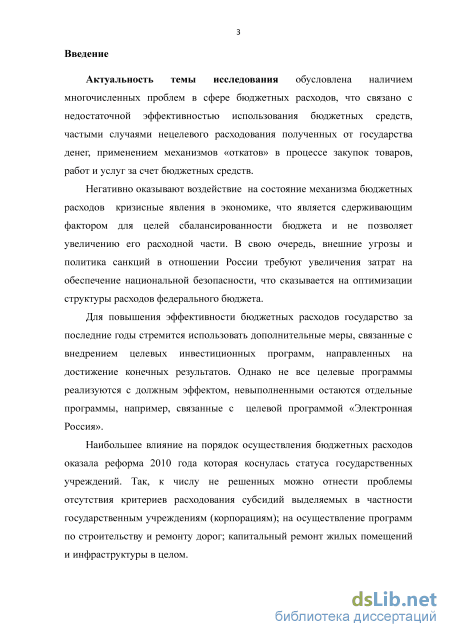 3

Введение

Актуальность темы исследования обусловлена наличием многочисленных проблем в сфере бюджетных расходов, что связано с недостаточной эффективностью использования бюджетных средств, частыми случаями нецелевого расходования полученных от государства денег, применением механизмов «откатов» в процессе закупок товаров, работ и услуг за счет бюджетных средств.

Негативно оказывают воздействие на состояние механизма бюджетных расходов кризисные явления в экономике, что является сдерживающим фактором для целей сбалансированности бюджета и не позволяет увеличению его расходной части. В свою очередь, внешние угрозы и политика санкций в отношении России требуют увеличения затрат на обеспечение национальной безопасности, что сказывается на оптимизации структуры расходов федерального бюджета.

Для повышения эффективности бюджетных расходов государство за последние годы стремится использовать дополнительные меры, связанные с внедрением целевых инвестиционных программ, направленных на достижение конечных результатов. Однако не все целевые программы реализуются с должным эффектом, невыполненными остаются отдельные программы, например, связанные с целевой программой «Электронная Россия».

Наибольшее влияние на порядок осуществления бюджетных расходов оказала реформа 2010 года которая коснулась статуса государственных учреждений. Так, к числу не решенных можно отнести проблемы отсутствия критериев расходования субсидий выделяемых в частности государственным учреждениям (корпорациям); на осуществление программ по строительству и ремонту дорог; капитальный ремонт жилых помещений и инфраструктуры в целом.

dsLib.net
библиотека диссертаций